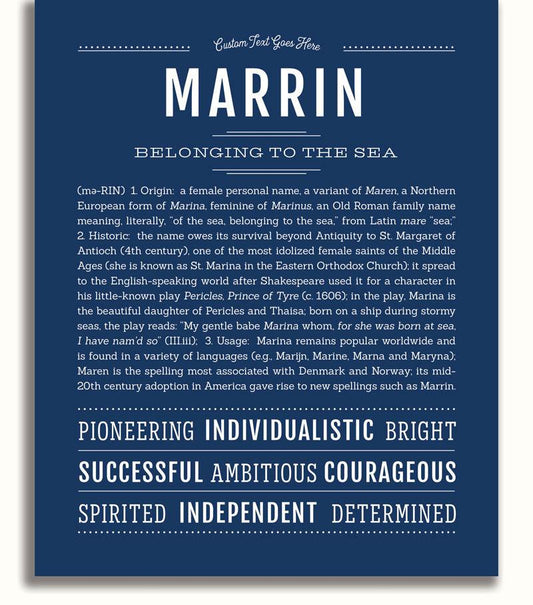 Custom Text Goes Here

MARRIN

BELONGING TO THE SEA

(mə-RIN) 1. Origin: a female personal name, a variant of Maren, a Northern European form of Marina, feminine of Marinus, an Old Roman family name meaning, literally, "of the sea, belonging to the sea," from Latin mare "sea;" 2. Historic: the name owes its survival beyond Antiquity to St. Margaret of Antioch (4th century), one of the most idolized female saints of the Middle Ages (she is known as St. Marina in the Eastern Orthodox Church); it spread to the English-speaking world after Shakespeare used it for a character in his little-known play Pericles, Prince of Tyre (c. 1606); in the play, Marina is the beautiful daughter of Pericles and Thaisa; born on a ship during stormy seas, the play reads: "My gentle babe Marina whom, for she was born at sea, I have nam'd so" (III.iii); 3. Usage: Marina remains popular worldwide and is found in a variety of languages (e.g., Marijn, Marine, Marna and Maryna); Maren is the spelling most associated with Denmark and Norway; its mid-20th century adoption in America gave rise to new spellings such as Marrin.

PIONEERING INDIVIDUALISTIC BRIGHT

SUCCESSFUL AMBITIOUS COURAGEOUS

SPIRITED INDEPENDENT DETERMINED